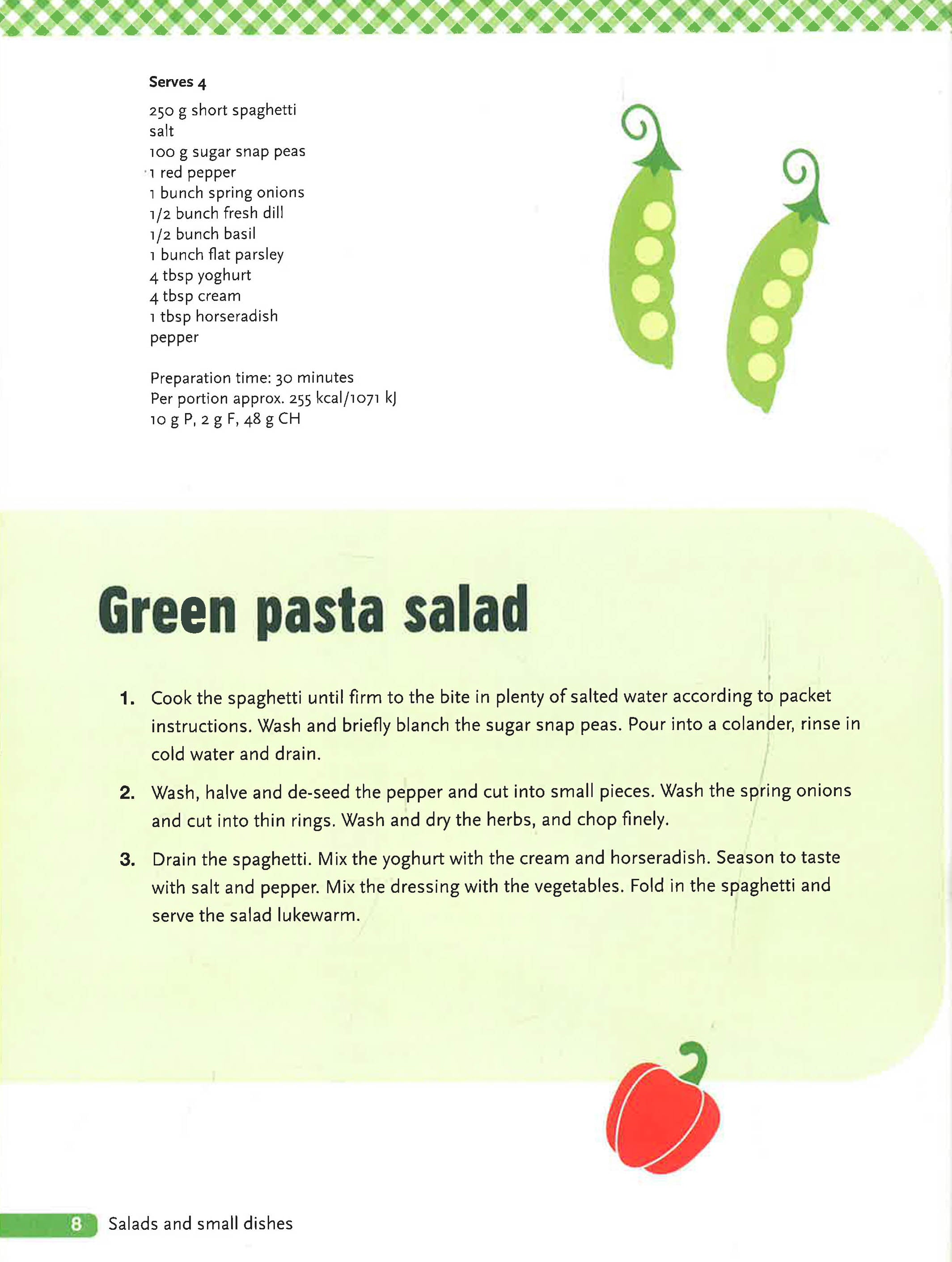 Serves 4

250 g short spaghetti
salt
100 g sugar snap peas
1 red pepper
1 bunch spring onions
1/2 bunch fresh dill
1/2 bunch basil
1 bunch flat parsley
4 tbsp yoghurt
4 tbsp cream
1 tbsp horseradish
pepper

Preparation time: 30 minutes
Per portion approx. 255 kcal/1071 kJ
10 g P, 2 g F, 48 g CH

Green pasta salad

1. Cook the spaghetti until firm to the bite in plenty of salted water according to packet instructions. Wash and briefly blanch the sugar snap peas. Pour into a colander, rinse in cold water and drain.

2. Wash, halve and de-seed the pepper and cut into small pieces. Wash the spring onions and cut into thin rings. Wash and dry the herbs, and chop finely.

3. Drain the spaghetti. Mix the yoghurt with the cream and horseradish. Season to taste with salt and pepper. Mix the dressing with the vegetables. Fold in the spaghetti and serve the salad lukewarm.

8 Salads and small dishes